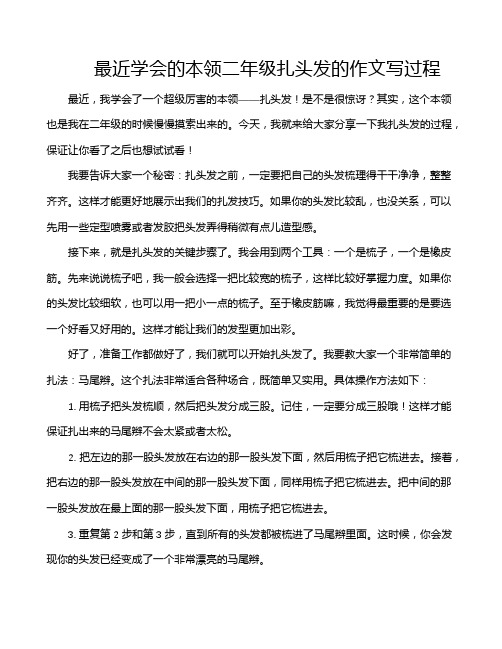 最近学会的本领二年级扎头发的作文写过程

最近，我学会了一个超级厉害的本领——扎头发！是不是很惊讶？其实，这个本领也是我在二年级的时候慢慢摸索出来的。今天，我就来给大家分享一下我扎头发的过程，保证让你看了之后也想试试看！

我要告诉大家一个秘密：扎头发之前，一定要把自己的头发梳理得干干净净，整整齐齐。这样才能更好地展示出我们的扎发技巧。如果你的头发比较乱，也没关系，可以先用一些定型喷雾或者发胶把头发弄得稍微有点儿造型感。

接下来，就是扎头发的关键步骤了。我会用到两个工具：一个是梳子，一个是橡皮筋。先来说说梳子吧，我一般会选择一把比较宽的梳子，这样比较好掌握力度。如果你的头发比较细软，也可以用一把小一点的梳子。至于橡皮筋嘛，我觉得最重要的是要选一个好看又好用的。这样才能让我们的发型更加出彩。

好了，准备工作都做好了，我们就可以开始扎头发了。我要教大家一个非常简单的扎法：马尾辫。这个扎法非常适合各种场合，既简单又实用。具体操作方法如下：

1. 用梳子把头发梳顺，然后把头发分成三股。记住，一定要分成三股哦！这样才能保证扎出来的马尾辫不会太紧或者太松。

2. 把左边的那一股头发放在右边的那一股头发下面，然后用梳子把它梳进去。接着，把右边的那一股头发放在中间的那一股头发下面，同样用梳子把它梳进去。把中间的那一股头发放在最上面的那一股头发下面，用梳子把它梳进去。

3. 重复第 2 步和第 3 步，直到所有的头发都被梳进了马尾辫里面。这时候，你会发现你的头发已经变成了一个非常漂亮的马尾辫。